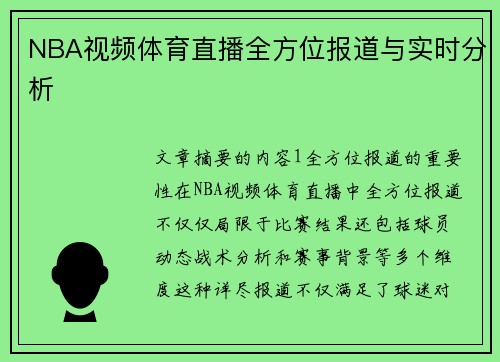 NBA视频体育直播全方位报道与实时分析

文章摘要的内容1全方位报道的重要性在NBA视频体育直播中全方位报道不仅仅局限于比赛结果还包括球员动态战术分析和赛事背景等多个维度这种详尽报道不仅满足了球迷对